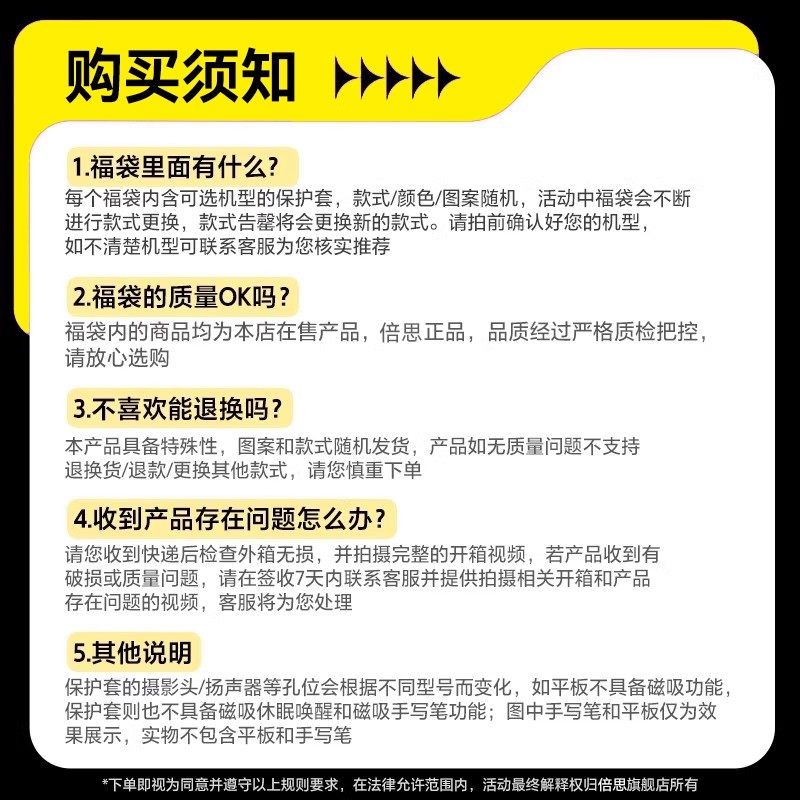 购买须知

1.福袋里面有什么?
每个福袋内含可选机型的保护套，款式/颜色/图案随机，活动中福袋会不断进行款式更换，款式告罄将会更换新的款式。请拍前确认好您的机型，如不清楚机型可联系客服为您核实推荐

2.福袋的质量OK吗?
福袋内的商品均为本店在售产品，倍思正品，品质经过严格质检把控，请放心选购

3.不喜欢能退换吗?
本产品具备特殊性，图案和款式随机发货，产品如无质量问题不支持退换货/退款/更换其他款式，请您慎重下单

4.收到产品存在问题怎么办?
请您收到快递后检查外箱无损，并拍摄完整的开箱视频，若产品收到有破损或质量问题，请在签收7天内联系客服并提供拍摄相关开箱和产品存在问题的视频，客服将为您处理

5.其他说明
保护套的摄影头/扬声器等孔位会根据不同型号而变化，如平板不具备磁吸功能，保护套则也不具备磁吸休眠唤醒和磁吸手写笔功能；图中手写笔和平板仅为效果展示，实物不包含平板和手写笔

*下单即视为同意并遵守以上规则要求，在法律允许范围内，活动最终解释权归倍思旗舰店所有